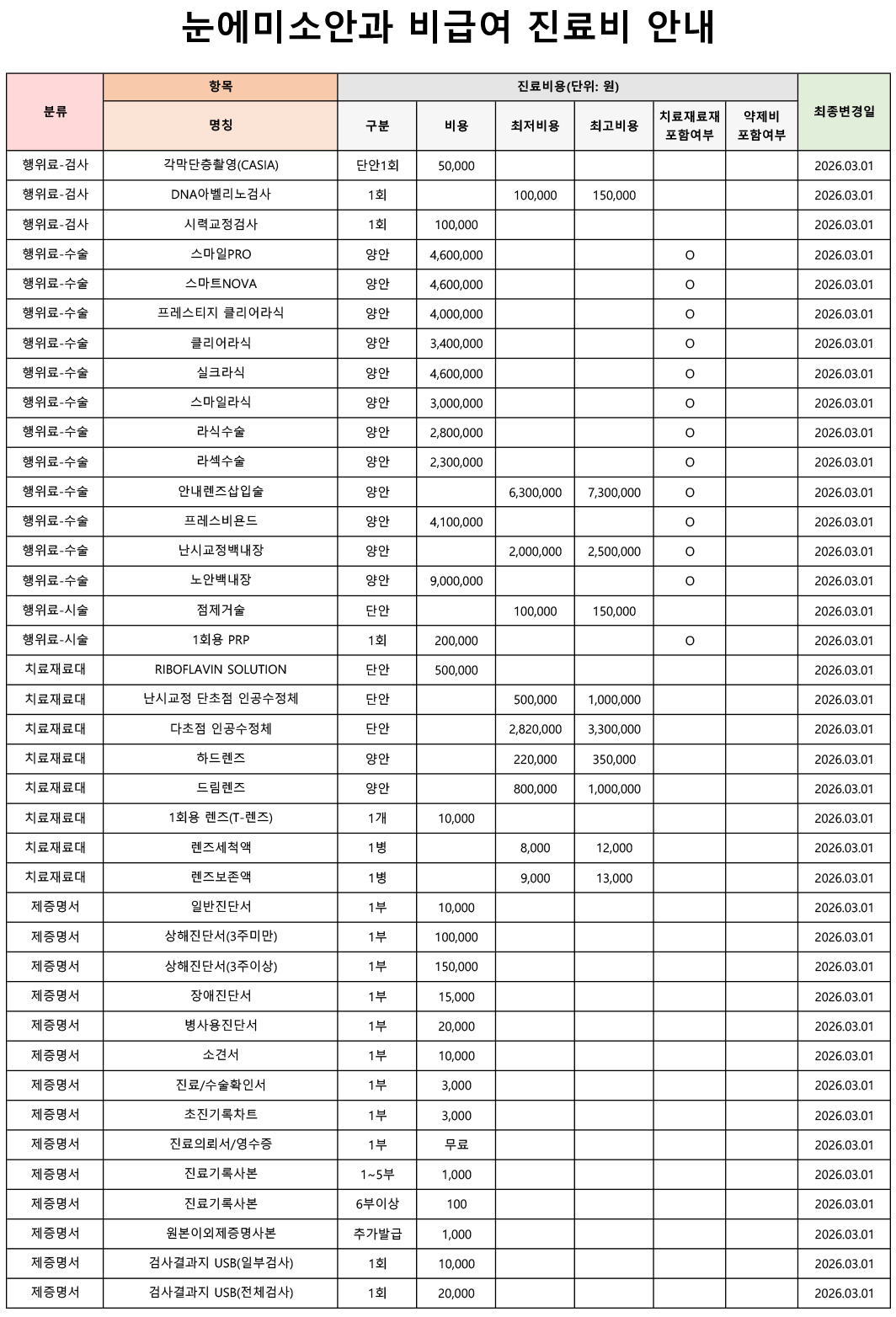 눈에미소안과 비급여 진료비 안내

| 분류 | 항목 | 진료비용(단위: 원) | | | | | | 최종변경일 |
|---|---|---|---|---|---|---|---|---|
| | 명칭 | 구분 | 비용 | 최저비용 | 최고비용 | 치료재료재 포함여부 | 약제비 포함여부 | |
| 행위료-검사 | 각막단층촬영(CASIA) | 단안1회 | 50,000 | | | | | 2026.03.01 |
| 행위료-검사 | DNA아벨리노검사 | 1회 | | 100,000 | 150,000 | | | 2026.03.01 |
| 행위료-검사 | 시력교정검사 | 1회 | 100,000 | | | | | 2026.03.01 |
| 행위료-수술 | 스마일PRO | 양안 | 4,600,000 | | | O | | 2026.03.01 |
| 행위료-수술 | 스마트NOVA | 양안 | 4,600,000 | | | O | | 2026.03.01 |
| 행위료-수술 | 프레스티지 클리어라식 | 양안 | 4,000,000 | | | O | | 2026.03.01 |
| 행위료-수술 | 클리어라식 | 양안 | 3,400,000 | | | O | | 2026.03.01 |
| 행위료-수술 | 실크라식 | 양안 | 4,600,000 | | | O | | 2026.03.01 |
| 행위료-수술 | 스마일라식 | 양안 | 3,000,000 | | | O | | 2026.03.01 |
| 행위료-수술 | 라식수술 | 양안 | 2,800,000 | | | O | | 2026.03.01 |
| 행위료-수술 | 라섹수술 | 양안 | 2,300,000 | | | O | | 2026.03.01 |
| 행위료-수술 | 안내렌즈삽입술 | 양안 | | 6,300,000 | 7,300,000 | O | | 2026.03.01 |
| 행위료-수술 | 프레스비욘드 | 양안 | 4,100,000 | | | O | | 2026.03.01 |
| 행위료-수술 | 난시교정백내장 | 양안 | | 2,000,000 | 2,500,000 | O | | 2026.03.01 |
| 행위료-수술 | 노안백내장 | 양안 | 9,000,000 | | | O | | 2026.03.01 |
| 행위료-시술 | 점제거술 | 단안 | | 100,000 | 150,000 | | | 2026.03.01 |
| 행위료-시술 | 1회용 PRP | 1회 | 200,000 | | | O | | 2026.03.01 |
| 치료재료대 | RIBOFLAVIN SOLUTION | 단안 | 500,000 | | | | | 2026.03.01 |
| 치료재료대 | 난시교정 단초점 인공수정체 | 단안 | | 500,000 | 1,000,000 | | | 2026.03.01 |
| 치료재료대 | 다초점 인공수정체 | 단안 | | 2,820,000 | 3,300,000 | | | 2026.03.01 |
| 치료재료대 | 하드렌즈 | 양안 | | 220,000 | 350,000 | | | 2026.03.01 |
| 치료재료대 | 드림렌즈 | 양안 | | 800,000 | 1,000,000 | | | 2026.03.01 |
| 치료재료대 | 1회용 렌즈(T-렌즈) | 1개 | 10,000 | | | | | 2026.03.01 |
| 치료재료대 | 렌즈세척액 | 1병 | | 8,000 | 12,000 | | | 2026.03.01 |
| 치료재료대 | 렌즈보존액 | 1병 | | 9,000 | 13,000 | | | 2026.03.01 |
| 제증명서 | 일반진단서 | 1부 | 10,000 | | | | | 2026.03.01 |
| 제증명서 | 상해진단서(3주미만) | 1부 | 100,000 | | | | | 2026.03.01 |
| 제증명서 | 상해진단서(3주이상) | 1부 | 150,000 | | | | | 2026.03.01 |
| 제증명서 | 장애진단서 | 1부 | 15,000 | | | | | 2026.03.01 |
| 제증명서 | 병사용진단서 | 1부 | 20,000 | | | | | 2026.03.01 |
| 제증명서 | 소견서 | 1부 | 10,000 | | | | | 2026.03.01 |
| 제증명서 | 진료/수술확인서 | 1부 | 3,000 | | | | | 2026.03.01 |
| 제증명서 | 초진기록차트 | 1부 | 3,000 | | | | | 2026.03.01 |
| 제증명서 | 진료의뢰서/영수증 | 1부 | 무료 | | | | | 2026.03.01 |
| 제증명서 | 진료기록사본 | 1~5부 | 1,000 | | | | | 2026.03.01 |
| 제증명서 | 진료기록사본 | 6부이상 | 100 | | | | | 2026.03.01 |
| 제증명서 | 원본이외제증명사본 | 추가발급 | 1,000 | | | | | 2026.03.01 |
| 제증명서 | 검사결과지 USB(일부검사) | 1회 | 10,000 | | | | | 2026.03.01 |
| 제증명서 | 검사결과지 USB(전체검사) | 1회 | 20,000 | | | | | 2026.03.01 |